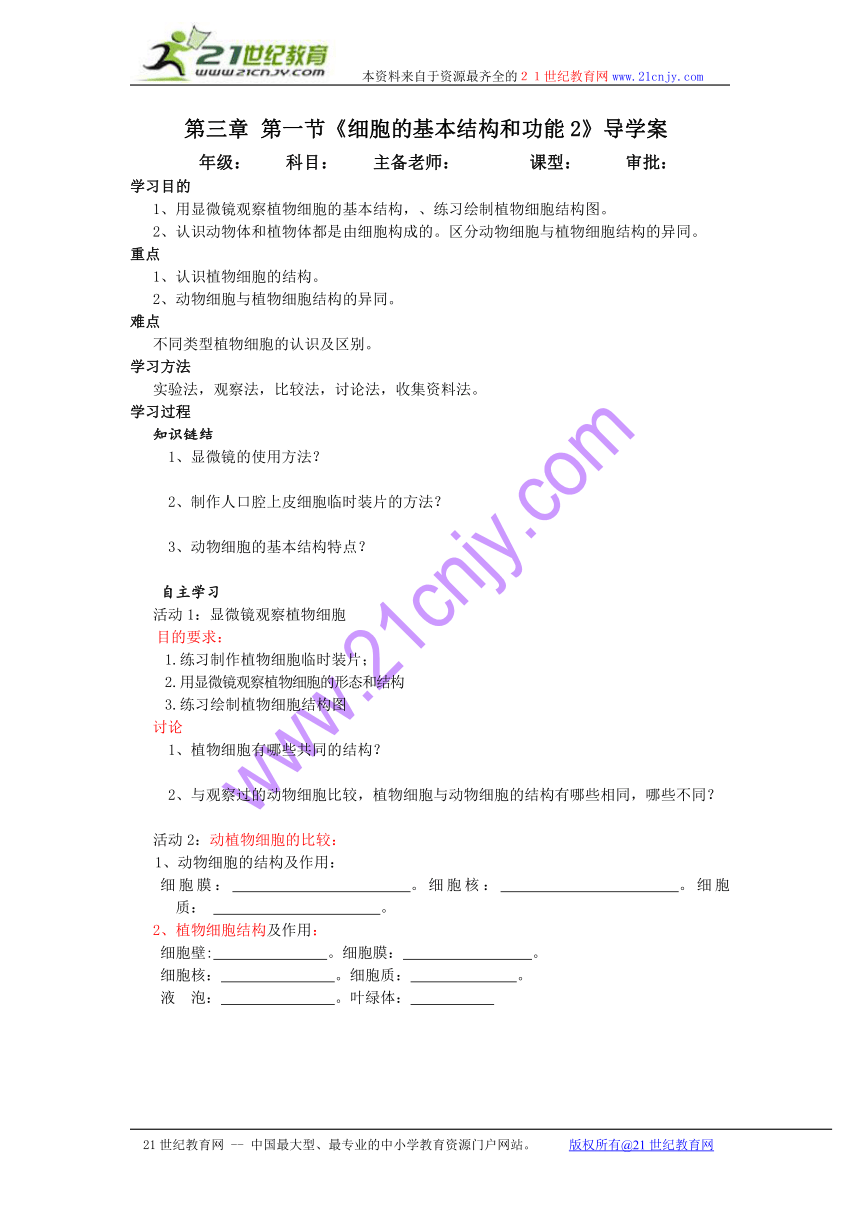 21世纪教育
www.21cnjy.com

本资料来自于资源最齐全的２１世纪教育网 www.21cnjy.com

第三章 第一节《细胞的基本结构和功能 2》导学案

年级： 科目： 主备老师： 课型： 审批：

学习目的
1、用显微镜观察植物细胞的基本结构，、练习绘制植物细胞结构图。
2、认识动物体和植物体都是由细胞构成的。区分动物细胞与植物细胞结构的异同。

重点
1、认识植物细胞的结构。
2、动物细胞与植物细胞结构的异同。

难点
不同类型植物细胞的认识及区别。

学习方法
实验法，观察法，比较法，讨论法，收集资料法。

学习过程
知识链结
1、显微镜的使用方法？

2、制作人口腔上皮细胞临时装片的方法？

3、动物细胞的基本结构特点？

自主学习
活动 1：显微镜观察植物细胞
目的要求：
1.练习制作植物细胞临时装片；
2.用显微镜观察植物细胞的形态和结构
3.练习绘制植物细胞结构图
讨论
1、植物细胞有哪些共同的结构？

2、与观察过的动物细胞比较，植物细胞与动物细胞的结构有哪些相同，哪些不同？

活动 2：动植物细胞的比较：
1、动物细胞的结构及作用：
细胞膜：________________________。细胞核：________________________。细胞质：______________________。
2、植物细胞结构及作用：
细胞壁:_______________。细胞膜：_________________。
细胞核：_______________。细胞质：______________。
液 泡：_______________。叶绿体：___________

www.21cnjy.com

21 世纪教育网 -- 中国最大型、最专业的中小学教育资源门户网站。 版权所有@21 世纪教育网